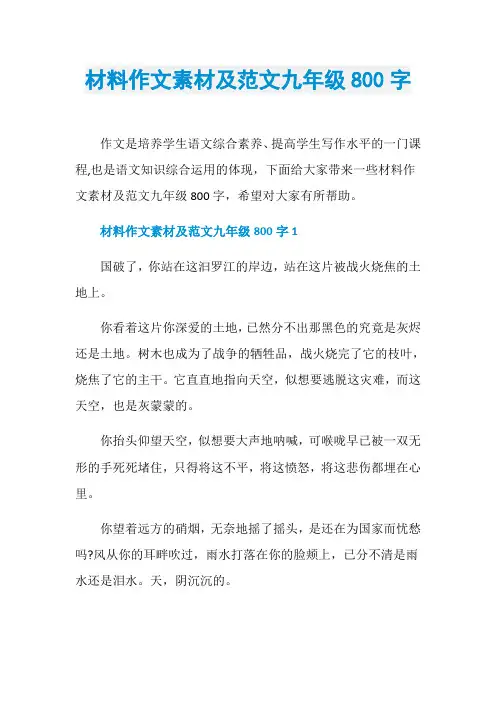 材料作文素材及范文九年级 800 字

作文是培养学生语文综合素养、提高学生写作水平的一门课程,也是语文知识综合运用的体现，下面给大家带来一些材料作文素材及范文九年级 800 字，希望对大家有所帮助。

材料作文素材及范文九年级 800 字 1

国破了，你站在这汨罗江的岸边，站在这片被战火烧焦的土地上。

你看着这片你深爱的土地，已然分不出那黑色的究竟是灰烬还是土地。树木也成为了战争的牺牲品，战火烧完了它的枝叶，烧焦了它的主干。它直直地指向天空，似想要逃脱这灾难，而这天空，也是灰蒙蒙的。

你抬头仰望天空，似想要大声地呐喊，可喉咙早已被一双无形的手死死堵住，只得将这不平，将这愤怒，将这悲伤都埋在心里。

你望着远方的硝烟，无奈地摇了摇头，是还在为国家而忧愁吗?风从你的耳畔吹过，雨水打落在你的脸颊上，已分不清是雨水还是泪水。天，阴沉沉的。